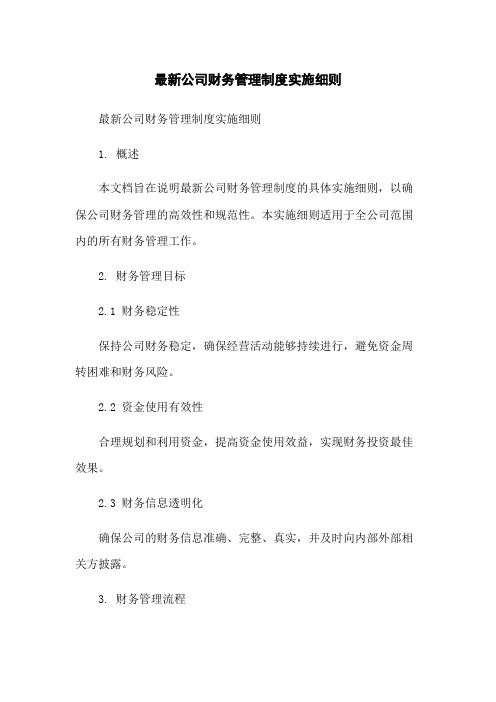 最新公司财务管理制度实施细则

最新公司财务管理制度实施细则

1. 概述

本文档旨在说明最新公司财务管理制度的具体实施细则，以确保公司财务管理的高效性和规范性。本实施细则适用于全公司范围内的所有财务管理工作。

2. 财务管理目标

2.1 财务稳定性

保持公司财务稳定，确保经营活动能够持续进行，避免资金周转困难和财务风险。

2.2 资金使用有效性

合理规划和利用资金，提高资金使用效益，实现财务投资最佳效果。

2.3 财务信息透明化

确保公司的财务信息准确、完整、真实，并及时向内部外部相关方披露。

3. 财务管理流程